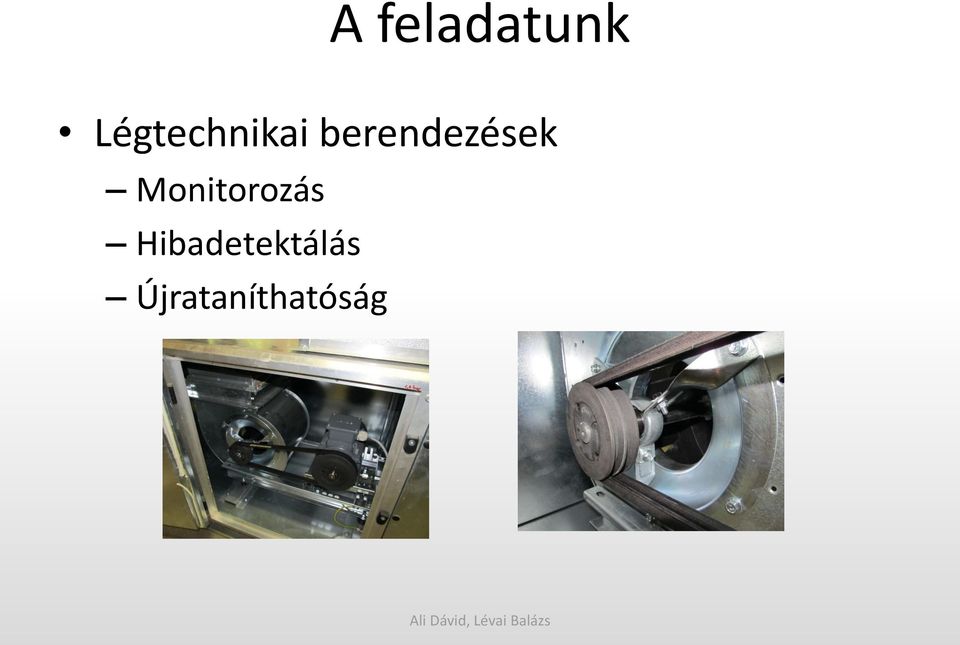 A feladatunk

• Légtechnikai berendezések
– Monitorozás
– Hibadetektálás
– Újrataníthatóság

Ali Dávid, Lévai Balázs